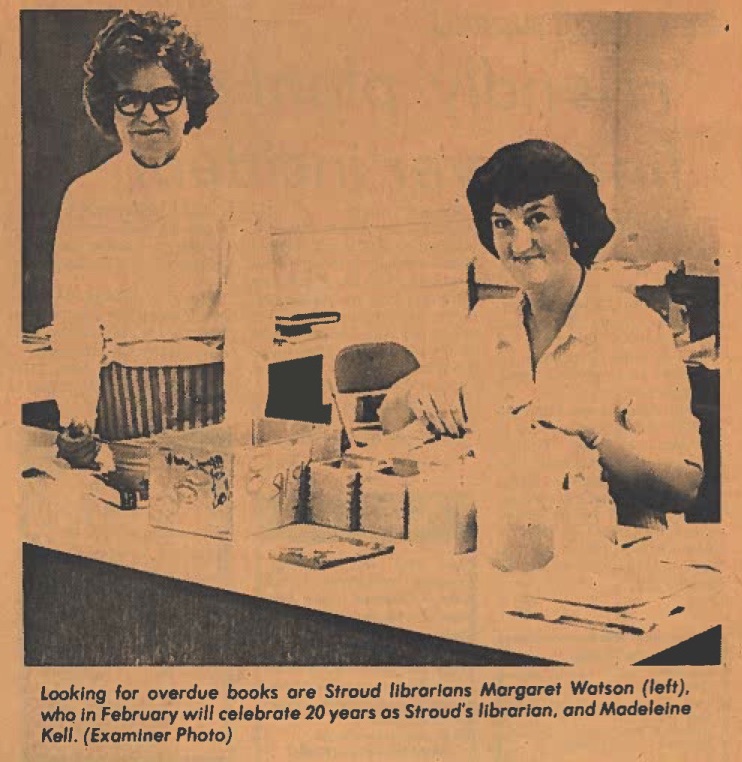 Looking for overdue books are Stroud librarians Margaret Watson (left), who in February will celebrate 20 years as Stroud's librarian, and Madeleine Kell. (Examiner Photo)